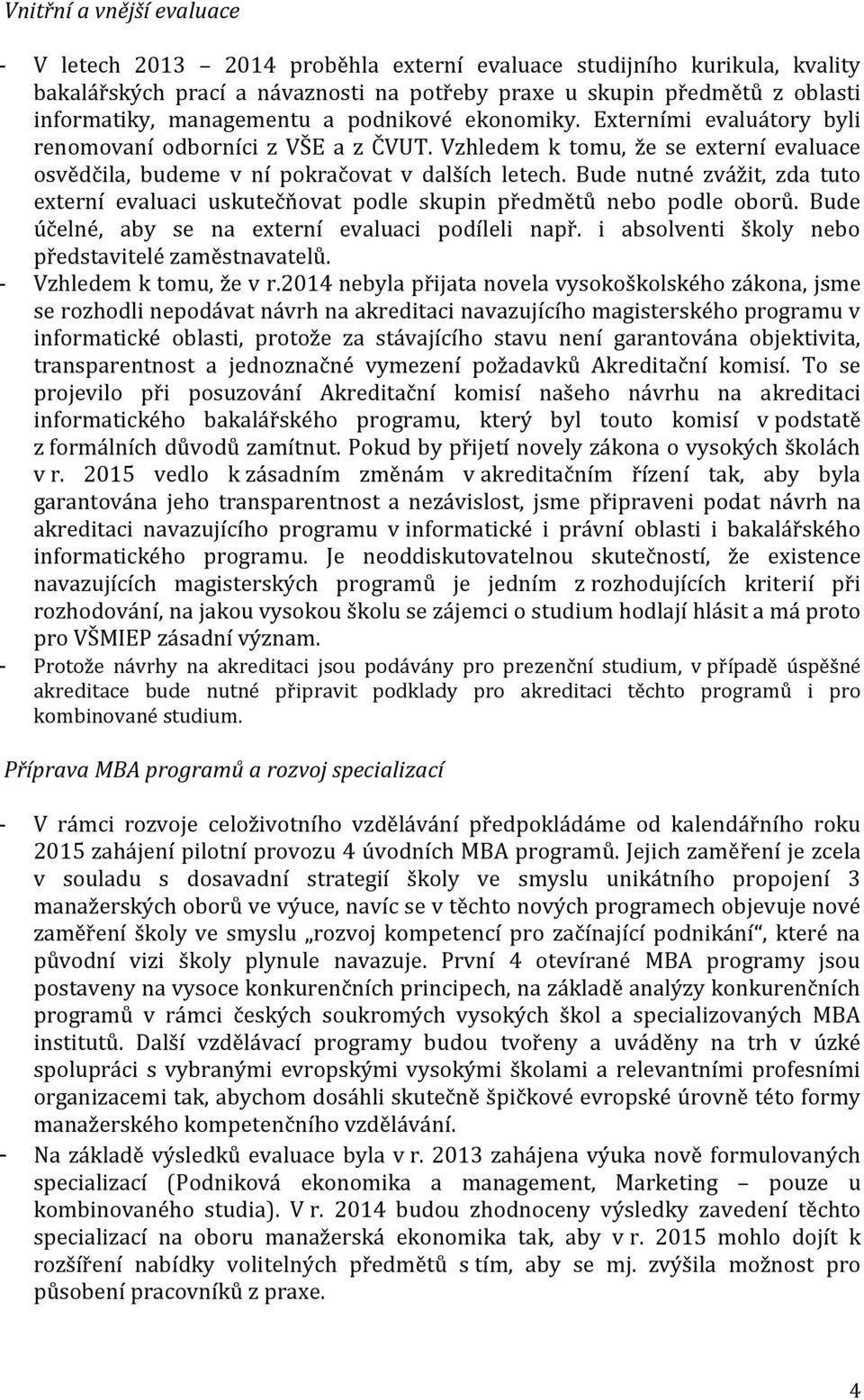 Vnitřní a vnější evaluace

- V letech 2013 – 2014 proběhla externí evaluace studijního kurikula, kvality bakalářských prací a návaznosti na potřeby praxe u skupin předmětů z oblasti informatiky, managementu a podnikové ekonomiky. Externími evaluátory byli renomovaní odborníci z VŠE a z ČVUT. Vzhledem k tomu, že se externí evaluace osvědčila, budeme v ní pokračovat v dalších letech. Bude nutné zvážit, zda tuto externí evaluaci uskutečňovat podle skupin předmětů nebo podle oborů. Bude účelné, aby se na externí evaluaci podíleli např. i absolventi školy nebo představitelé zaměstnavatelů.
- Vzhledem k tomu, že v r.2014 nebyla přijata novela vysokoškolského zákona, jsme se rozhodli nepodávat návrh na akreditaci navazujícího magisterského programu v informatické oblasti, protože za stávajícího stavu není garantována objektivita, transparentnost a jednoznačné vymezení požadavků Akreditační komisí. To se projevilo při posuzování Akreditační komisí našeho návrhu na akreditaci informatického bakalářského programu, který byl touto komisí v podstatě z formálních důvodů zamítnut. Pokud by přijetí novely zákona o vysokých školách v r. 2015 vedlo k zásadním změnám v akreditačním řízení tak, aby byla garantována jeho transparentnost a nezávislost, jsme připraveni podat návrh na akreditaci navazujícího programu v informatické i právní oblasti i bakalářského informatického programu. Je neoddiskutovatelnou skutečností, že existence navazujících magisterských programů je jedním z rozhodujících kriterií při rozhodování, na jakou vysokou školu se zájemci o studium hodlají hlásit a má proto pro VŠMIEP zásadní význam.
- Protože návrhy na akreditaci jsou podávány pro prezenční studium, v případě úspěšné akreditace bude nutné připravit podklady pro akreditaci těchto programů i pro kombinované studium.

Příprava MBA programů a rozvoj specializací

- V rámci rozvoje celoživotního vzdělávání předpokládáme od kalendářního roku 2015 zahájení pilotní provozu 4 úvodních MBA programů. Jejich zaměření je zcela v souladu s dosavadní strategií školy ve smyslu unikátního propojení 3 manažerských oborů ve výuce, navíc se v těchto nových programech objevuje nové zaměření školy ve smyslu „rozvoj kompetencí pro začínající podnikání“, které na původní vizi školy plynule navazuje. První 4 otevírané MBA programy jsou postaveny na vysoce konkurenčních principech, na základě analýzy konkurenčních programů v rámci českých soukromých vysokých škol a specializovaných MBA institutů. Další vzdělávací programy budou tvořeny a uváděny na trh v úzké spolupráci s vybranými evropskými vysokými školami a relevantními profesními organizacemi tak, abychom dosáhli skutečně špičkové evropské úrovně této formy manažerského kompetenčního vzdělávání.
- Na základě výsledků evaluace byla v r. 2013 zahájena výuka nově formulovaných specializací (Podniková ekonomika a management, Marketing – pouze u kombinovaného studia). V r. 2014 budou zhodnoceny výsledky zavedení těchto specializací na oboru manažerská ekonomika tak, aby v r. 2015 mohlo dojít k rozšíření nabídky volitelných předmětů s tím, aby se mj. zvýšila možnost pro působení pracovníků z praxe.

4